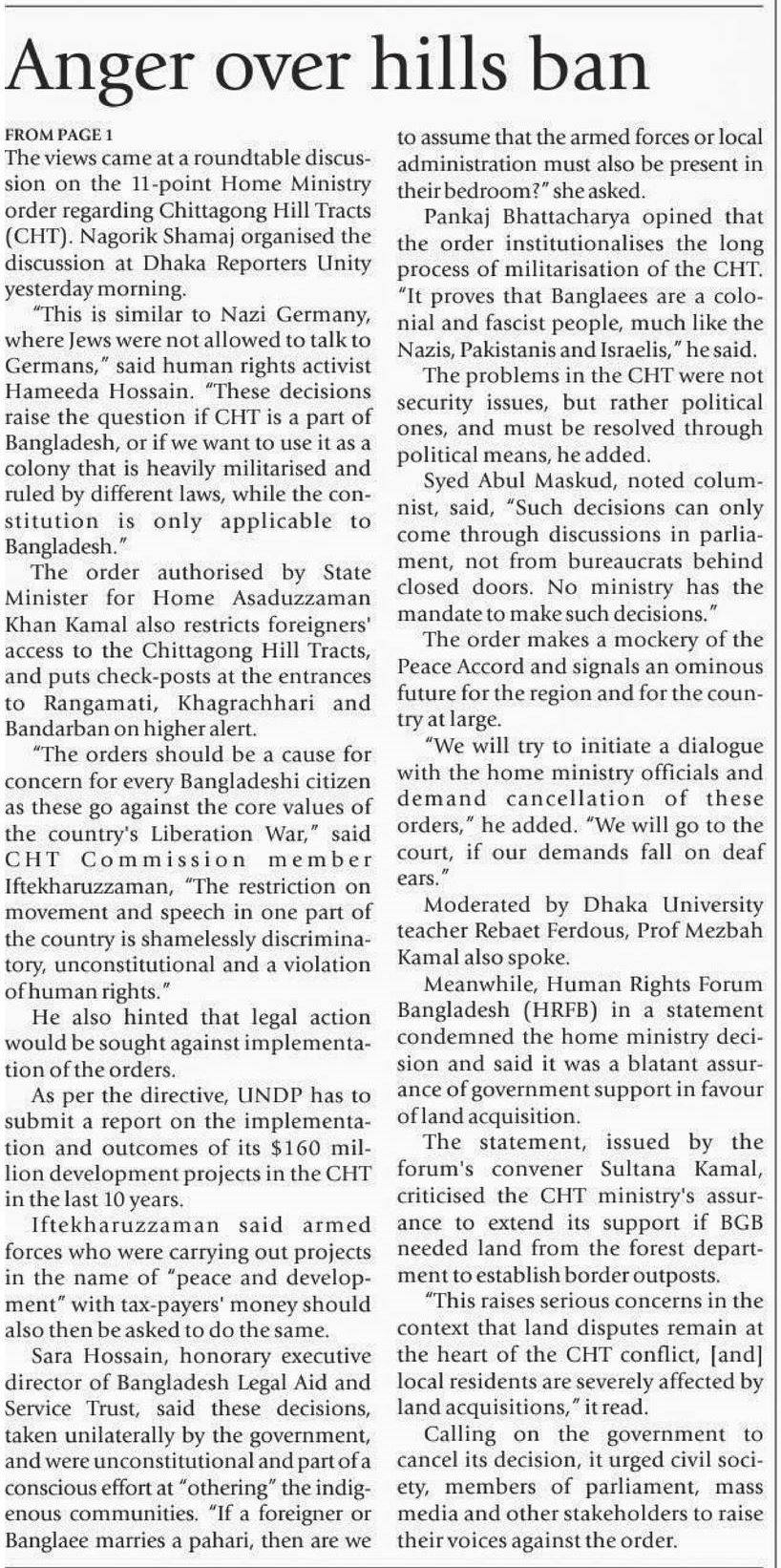 Anger over hills ban

FROM PAGE 1

The views came at a roundtable discussion on the 11-point Home Ministry order regarding Chittagong Hill Tracts (CHT). Nagorik Shamaj organised the discussion at Dhaka Reporters Unity yesterday morning.

"This is similar to Nazi Germany, where Jews were not allowed to talk to Germans," said human rights activist Hameeda Hossain. "These decisions raise the question if CHT is a part of Bangladesh, or if we want to use it as a colony that is heavily militarised and ruled by different laws, while the constitution is only applicable to Bangladesh."

The order authorised by State Minister for Home Asaduzzaman Khan Kamal also restricts foreigners' access to the Chittagong Hill Tracts, and puts check-posts at the entrances to Rangamati, Khagrachhari and Bandarban on higher alert.

"The orders should be a cause for concern for every Bangladeshi citizen as these go against the core values of the country's Liberation War," said CHT Commission member Iftekharuzzaman, "The restriction on movement and speech in one part of the country is shamelessly discriminatory, unconstitutional and a violation of human rights."

He also hinted that legal action would be sought against implementation of the orders.

As per the directive, UNDP has to submit a report on the implementation and outcomes of its $160 million development projects in the CHT in the last 10 years.

Iftekharuzzaman said armed forces who were carrying out projects in the name of "peace and development" with tax-payers' money should also then be asked to do the same.

Sara Hossain, honorary executive director of Bangladesh Legal Aid and Service Trust, said these decisions, taken unilaterally by the government, and were unconstitutional and part of a conscious effort at "othering" the indigenous communities. "If a foreigner or Banglaee marries a pahari, then are we to assume that the armed forces or local administration must also be present in their bedroom?" she asked.

Pankaj Bhattacharya opined that the order institutionalises the long process of militarisation of the CHT. "It proves that Banglaees are a colonial and fascist people, much like the Nazis, Pakistanis and Israelis," he said.

The problems in the CHT were not security issues, but rather political ones, and must be resolved through political means, he added.

Syed Abul Maskud, noted columnist, said, "Such decisions can only come through discussions in parliament, not from bureaucrats behind closed doors. No ministry has the mandate to make such decisions."

The order makes a mockery of the Peace Accord and signals an ominous future for the region and for the country at large.

"We will try to initiate a dialogue with the home ministry officials and demand cancellation of these orders," he added. "We will go to the court, if our demands fall on deaf ears."

Moderated by Dhaka University teacher Rebaet Ferdous, Prof Mezbah Kamal also spoke.

Meanwhile, Human Rights Forum Bangladesh (HRFB) in a statement condemned the home ministry decision and said it was a blatant assurance of government support in favour of land acquisition.

The statement, issued by the forum's convener Sultana Kamal, criticised the CHT ministry's assurance to extend its support if BGB needed land from the forest department to establish border outposts.

"This raises serious concerns in the context that land disputes remain at the heart of the CHT conflict, [and] local residents are severely affected by land acquisitions," it read.

Calling on the government to cancel its decision, it urged civil society, members of parliament, mass media and other stakeholders to raise their voices against the order.